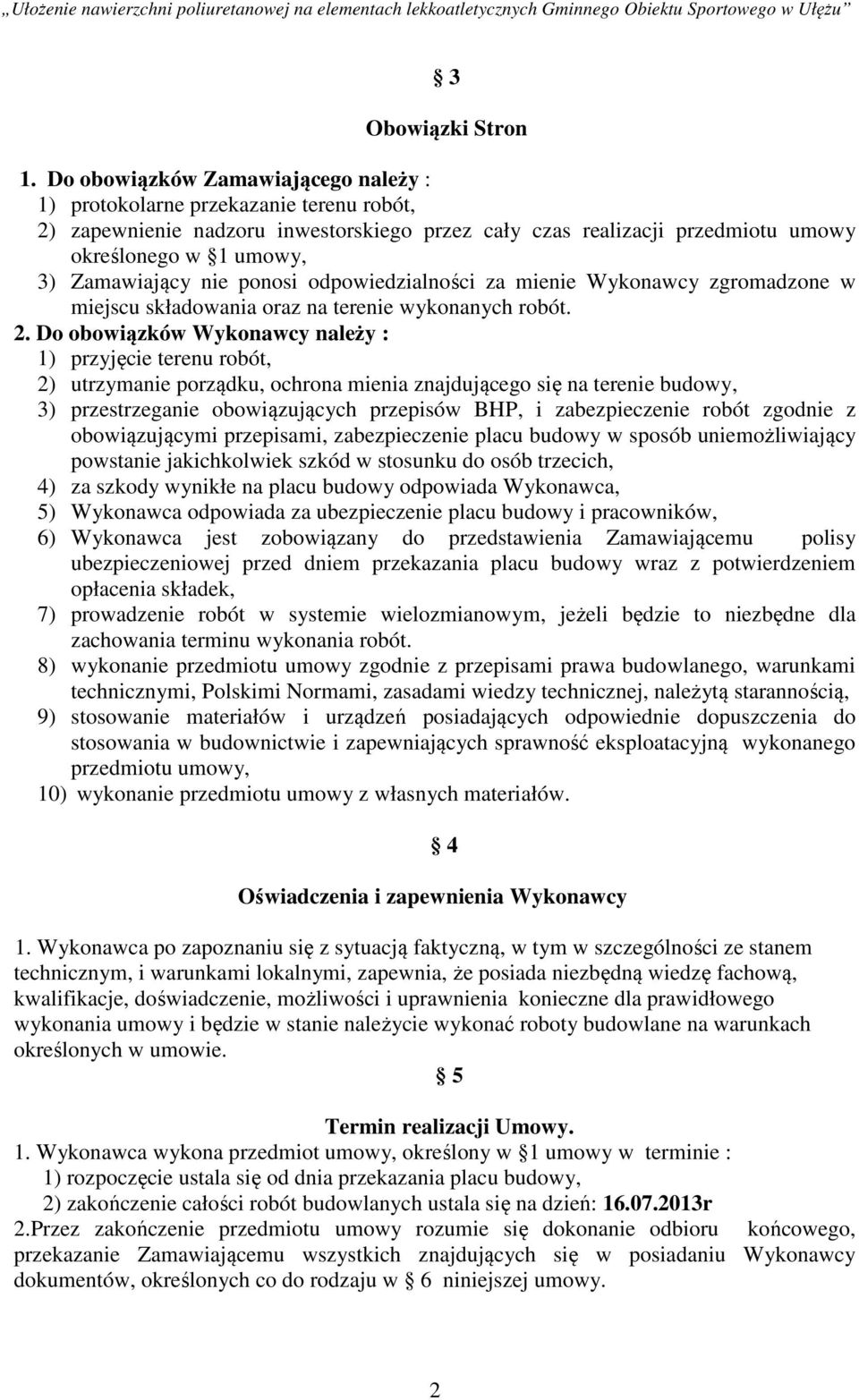 „Ułożenie nawierzchni poliuretanowej na elementach lekkoatletycznych Gminnego Obiektu Sportowego w Ułężu”

§ 3

Obowiązki Stron

1. Do obowiązków Zamawiającego należy :
1) protokolarne przekazanie terenu robót,
2) zapewnienie nadzoru inwestorskiego przez cały czas realizacji przedmiotu umowy określonego w §1 umowy,
3) Zamawiający nie ponosi odpowiedzialności za mienie Wykonawcy zgromadzone w miejscu składowania oraz na terenie wykonanych robót.
2. Do obowiązków Wykonawcy należy :
1) przyjęcie terenu robót,
2) utrzymanie porządku, ochrona mienia znajdującego się na terenie budowy,
3) przestrzeganie obowiązujących przepisów BHP, i zabezpieczenie robót zgodnie z obowiązującymi przepisami, zabezpieczenie placu budowy w sposób uniemożliwiający powstanie jakichkolwiek szkód w stosunku do osób trzecich,
4) za szkody wynikłe na placu budowy odpowiada Wykonawca,
5) Wykonawca odpowiada za ubezpieczenie placu budowy i pracowników,
6) Wykonawca jest zobowiązany do przedstawienia Zamawiającemu polisy ubezpieczeniowej przed dniem przekazania placu budowy wraz z potwierdzeniem opłacenia składek,
7) prowadzenie robót w systemie wielozmianowym, jeżeli będzie to niezbędne dla zachowania terminu wykonania robót.
8) wykonanie przedmiotu umowy zgodnie z przepisami prawa budowlanego, warunkami technicznymi, Polskimi Normami, zasadami wiedzy technicznej, należytą starannością,
9) stosowanie materiałów i urządzeń posiadających odpowiednie dopuszczenia do stosowania w budownictwie i zapewniających sprawność eksploatacyjną wykonanego przedmiotu umowy,
10) wykonanie przedmiotu umowy z własnych materiałów.

§ 4

Oświadczenia i zapewnienia Wykonawcy

1. Wykonawca po zapoznaniu się z sytuacją faktyczną, w tym w szczególności ze stanem technicznym, i warunkami lokalnymi, zapewnia, że posiada niezbędną wiedzę fachową, kwalifikacje, doświadczenie, możliwości i uprawnienia konieczne dla prawidłowego wykonania umowy i będzie w stanie należycie wykonać roboty budowlane na warunkach określonych w umowie.

§ 5

Termin realizacji Umowy.

1. Wykonawca wykona przedmiot umowy, określony w §1 umowy w terminie :
1) rozpoczęcie ustala się od dnia przekazania placu budowy,
2) zakończenie całości robót budowlanych ustala się na dzień: 16.07.2013r
2.Przez zakończenie przedmiotu umowy rozumie się dokonanie odbioru końcowego, przekazanie Zamawiającemu wszystkich znajdujących się w posiadaniu Wykonawcy dokumentów, określonych co do rodzaju w § 6 niniejszej umowy.

2